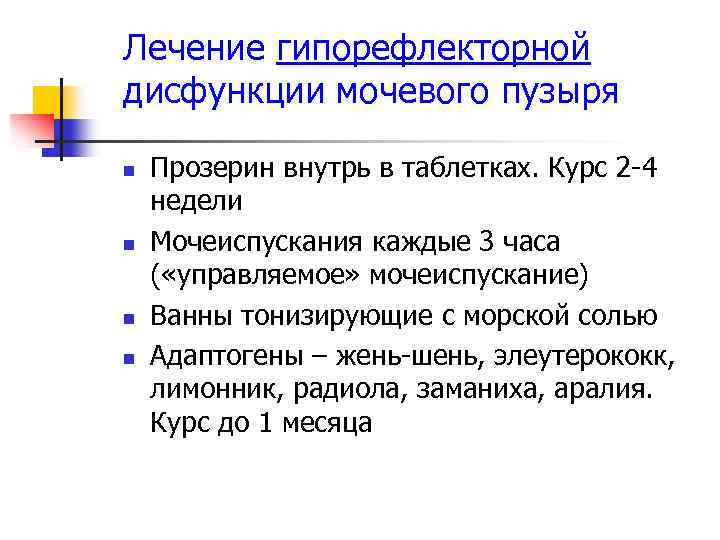 Лечение гипорефлекторной дисфункции мочевого пузыря

- Прозерин внутрь в таблетках. Курс 2-4 недели
- Мочеиспускания каждые 3 часа («управляемое» мочеиспускание)
- Ванны тонизирующие с морской солью
- Адаптогены – жень-шень, элеутерококк, лимонник, радиола, заманиха, аралия. Курс до 1 месяца